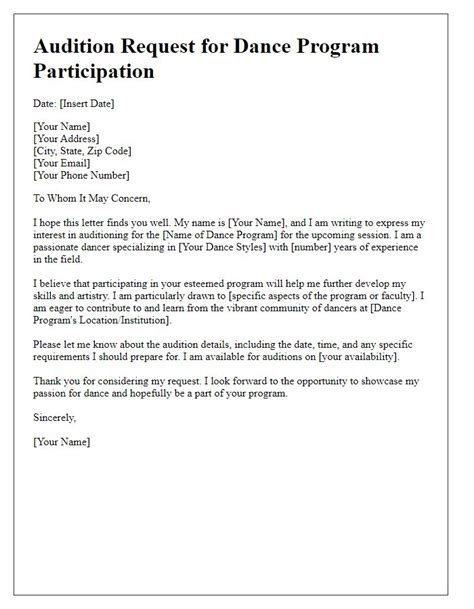 Audition Request for Dance Program Participation

Date: [Insert Date]

[Your Name]
[Your Address]
[City, State, Zip Code]
[Your Email]
[Your Phone Number]

To Whom It May Concern,

I hope this letter finds you well. My name is [Your Name], and I am writing to express my interest in auditioning for the [Name of Dance Program] for the upcoming session. I am a passionate dancer specializing in [Your Dance Styles] with [number] years of experience in the field.

I believe that participating in your esteemed program will help me further develop my skills and artistry. I am particularly drawn to [specific aspects of the program or faculty]. I am eager to contribute to and learn from the vibrant community of dancers at [Dance Program's Location/Institution].

Please let me know about the audition details, including the date, time, and any specific requirements I should prepare for. I am available for auditions on [your availability].

Thank you for considering my request. I look forward to the opportunity to showcase my passion for dance and hopefully be a part of your program.

Sincerely,

[Your Name]